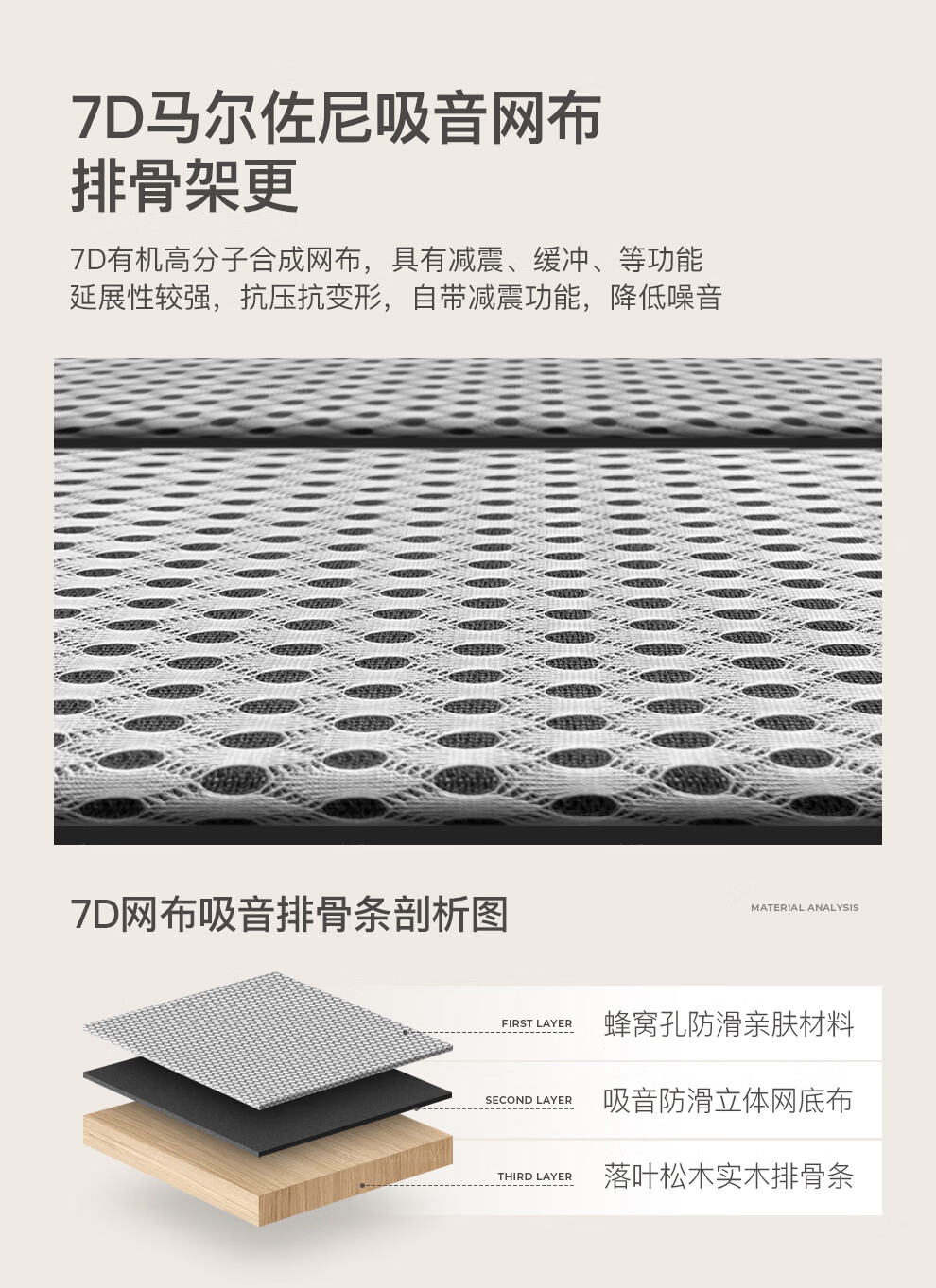 7D马尔佐尼吸音网布
排骨架更

7D有机高分子合成网布，具有减震、缓冲、等功能
延展性较强，抗压抗变形，自带减震功能，降低噪音

7D网布吸音排骨条剖析图

MATERIAL ANALYSIS

FIRST LAYER
蜂窝孔防滑亲肤材料

SECOND LAYER
吸音防滑立体网底布

THIRD LAYER
落叶松木实木排骨条